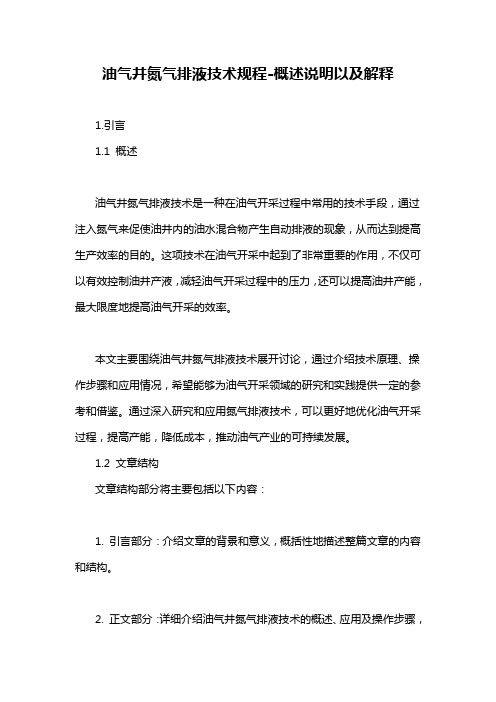 油气井氮气排液技术规程-概述说明以及解释

1.引言

1.1 概述

油气井氮气排液技术是一种在油气开采过程中常用的技术手段，通过注入氮气来促使油井内的油水混合物产生自动排液的现象，从而达到提高生产效率的目的。这项技术在油气开采中起到了非常重要的作用，不仅可以有效控制油井产液，减轻油气开采过程中的压力，还可以提高油井产能，最大限度地提高油气开采的效率。

本文主要围绕油气井氮气排液技术展开讨论，通过介绍技术原理、操作步骤和应用情况，希望能够为油气开采领域的研究和实践提供一定的参考和借鉴。通过深入研究和应用氮气排液技术，可以更好地优化油气开采过程，提高产能，降低成本，推动油气产业的可持续发展。

1.2 文章结构

文章结构部分将主要包括以下内容：

1. 引言部分：介绍文章的背景和意义，概括性地描述整篇文章的内容和结构。

2. 正文部分：详细介绍油气井氮气排液技术的概述、应用及操作步骤，